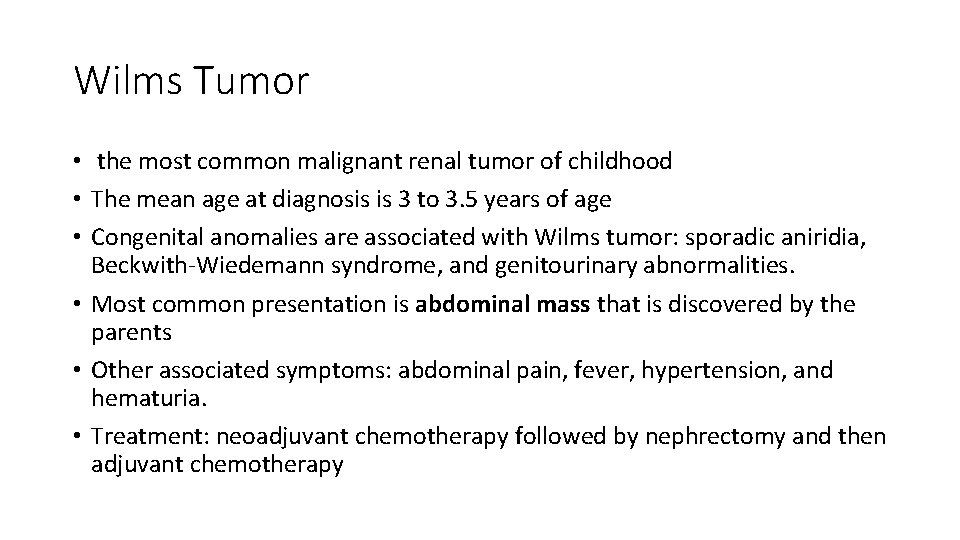 Wilms Tumor

• the most common malignant renal tumor of childhood
• The mean age at diagnosis is 3 to 3.5 years of age
• Congenital anomalies are associated with Wilms tumor: sporadic aniridia, Beckwith-Wiedemann syndrome, and genitourinary abnormalities.
• Most common presentation is abdominal mass that is discovered by the parents
• Other associated symptoms: abdominal pain, fever, hypertension, and hematuria.
• Treatment: neoadjuvant chemotherapy followed by nephrectomy and then adjuvant chemotherapy